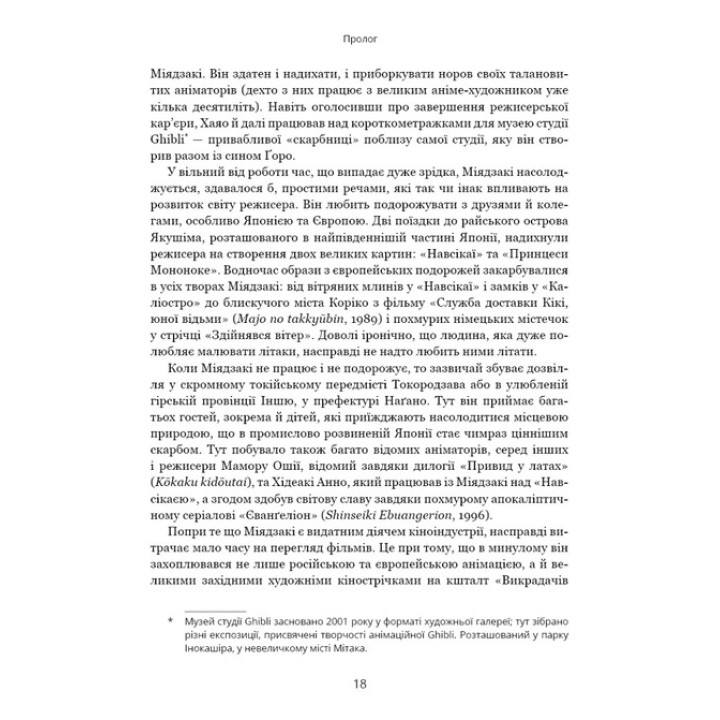 Пролог

Міядзакі. Він здатен і надихати, і приборкувати норов своїх талановитих аніматорів (дехто з них працює з великим аніме-художником уже кілька десятиліть). Навіть оголосивши про завершення режисерської кар'єри, Хаяо й далі працював над короткометражками для музею студії Ghibli* — привабливої «скарбниці» поблизу самої студії, яку він створив разом із сином Ґоро.

У вільний від роботи час, що випадає дуже зрідка, Міядзакі насолоджується, здавалося б, простими речами, які так чи інак впливають на розвиток світу режисера. Він любить подорожувати з друзями й колегами, особливо Японією та Європою. Дві поїздки до райського острова Якушіма, розташованого в найпівденнішій частині Японії, надихнули режисера на створення двох великих картин: «Навсікаї» та «Принцеси Мононоке». Водночас образи з європейських подорожей закарбувалися в усіх творах Міядзакі: від вітряних млинів у «Навсікаї» і замків у «Каліостро» до блискучого міста Коріко з фільму «Служба доставки Кікі, юної відьми» (Majo no takkyūbin, 1989) і похмурих німецьких містечок у стрічці «Здійнявся вітер». Доволі іронічно, що людина, яка дуже полюбляє малювати літаки, насправді не надто любить ними літати.

Коли Міядзакі не працює і не подорожує, то зазвичай збуває дозвілля у скромному токійському передмісті Токородзава або в улюбленій гірській провінції Іншю, у префектурі Наґано. Тут він приймає багатьох гостей, зокрема й дітей, які приїжджають насолодитися місцевою природою, що в промислово розвиненій Японії стає чимраз ціннішим скарбом. Тут побувало також багато відомих аніматорів, серед інших і режисери Мамору Ошії, відомий завдяки дилогії «Привид у латах» (Kōkaku kidōutai), та Хідеакі Анно, який працював із Міядзакі над «Навсікаєю», а згодом здобув світову славу завдяки похмурому апокаліптичному серіалові «Євангеліон» (Shinseiki Ebuangerion, 1996).

Попри те що Міядзакі є видатним діячем кіноіндустрії, насправді витрачає мало часу на перегляд фільмів. Це при тому, що в минулому він захоплювався не лише російською та європейською анімацією, а й великими західними художніми кінострічками на кшталт «Викрадачів

* Музей студії Ghibli засновано 2001 року у форматі художньої галереї; тут зібрано різні експозиції, присвячені творчості анімаційної Ghibli. Розташований у парку Інокашіра, у невеличкому місті Мітака.

18